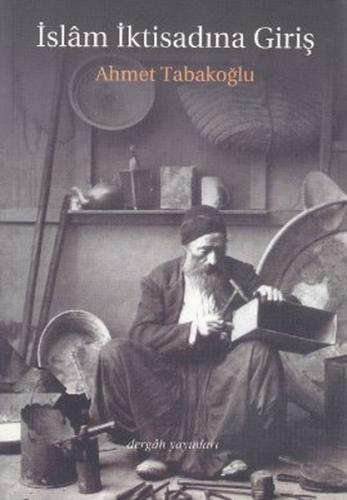 İslâm İktisadına Giriş

Ahmet Tabakoğlu

dergâh yayınları